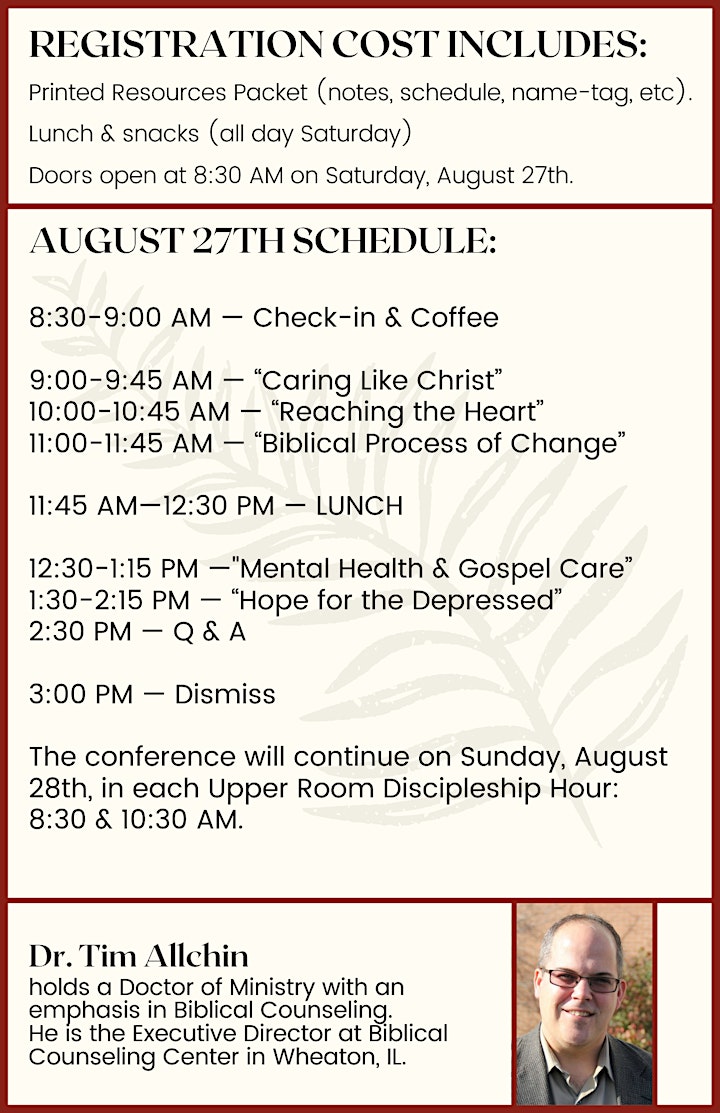 REGISTRATION COST INCLUDES:

Printed Resources Packet (notes, schedule, name-tag, etc).

Lunch & snacks (all day Saturday)

Doors open at 8:30 AM on Saturday, August 27th.

AUGUST 27TH SCHEDULE:

8:30-9:00 AM — Check-in & Coffee

9:00-9:45 AM — “Caring Like Christ”
10:00-10:45 AM — “Reaching the Heart”
11:00-11:45 AM — “Biblical Process of Change”

11:45 AM—12:30 PM — LUNCH

12:30-1:15 PM —"Mental Health & Gospel Care”
1:30-2:15 PM — “Hope for the Depressed”
2:30 PM — Q & A

3:00 PM — Dismiss

The conference will continue on Sunday, August 28th, in each Upper Room Discipleship Hour: 8:30 & 10:30 AM.

Dr. Tim Allchin
holds a Doctor of Ministry with an emphasis in Biblical Counseling. He is the Executive Director at Biblical Counseling Center in Wheaton, IL.